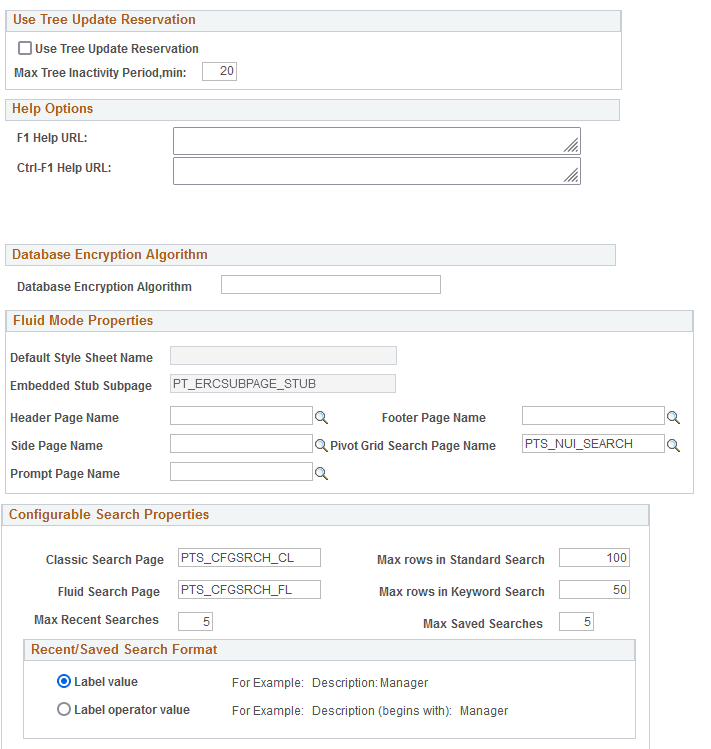 Use Tree Update Reservation

Use Tree Update Reservation

Max Tree Inactivity Period,min: 20

Help Options

F1 Help URL:

Ctrl-F1 Help URL:

Database Encryption Algorithm

Database Encryption Algorithm

Fluid Mode Properties

Default Style Sheet Name

Embedded Stub Subpage PT_ERCSUBPAGE_STUB

Header Page Name

Footer Page Name

Side Page Name

Pivot Grid Search Page Name PTS_NUI_SEARCH

Prompt Page Name

Configurable Search Properties

Classic Search Page PTS_CFGSRCH_CL

Max rows in Standard Search 100

Fluid Search Page PTS_CFGSRCH_FL

Max rows in Keyword Search 50

Max Recent Searches 5

Max Saved Searches 5

Recent/Saved Search Format

Label value For Example: Description: Manager

Label operator value For Example: Description (begins with): Manager